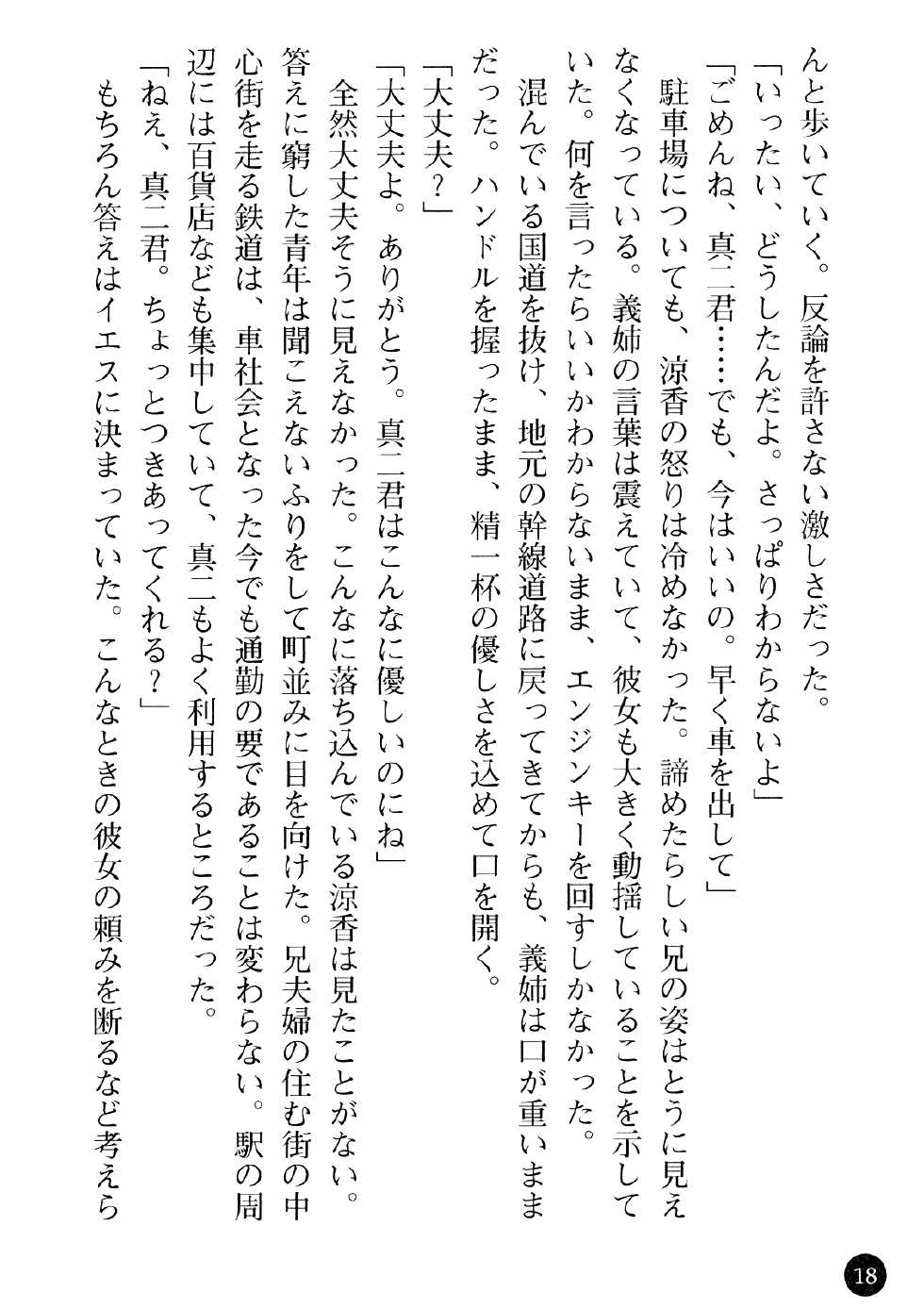 んと歩いていく。反論を許さない激しさだった。
「いったい、どうしたんだよ。さっぱりわからないよ」
「ごめんね、真二君……でも、今はいいの。早く車を出して」
駐車場についても、涼香の怒りは冷めなかった。諦めたらしい兄の姿はとうに見えなくなっている。義姉の言葉は震えていて、彼女も大きく動揺していることを示していた。何を言ったらいいかわからないまま、エンジンキーを回すしかなかった。
混んでいる国道を抜け、地元の幹線道路に戻ってきてからも、義姉は口が重いままだった。ハンドルを握ったまま、精一杯の優しさを込めて口を開く。
「大丈夫？」
「大丈夫よ。ありがとう。真二君はこんなに優しいのにね」
全然大丈夫そうに見えなかった。こんなに落ち込んでいる涼香は見たことがない。答えに窮した青年は聞こえないふりをして町並みに目を向けた。兄夫婦の住む街の中心街を走る鉄道は、車社会となった今でも通勤の要であることは変わらない。駅の周辺には百貨店なども集中していて、真二もよく利用するところだった。
「ねえ、真二君。ちょっとつきあってくれる？」
もちろん答えはイエスに決まっていた。こんなときの彼女の頼みを断るなど考えら

18